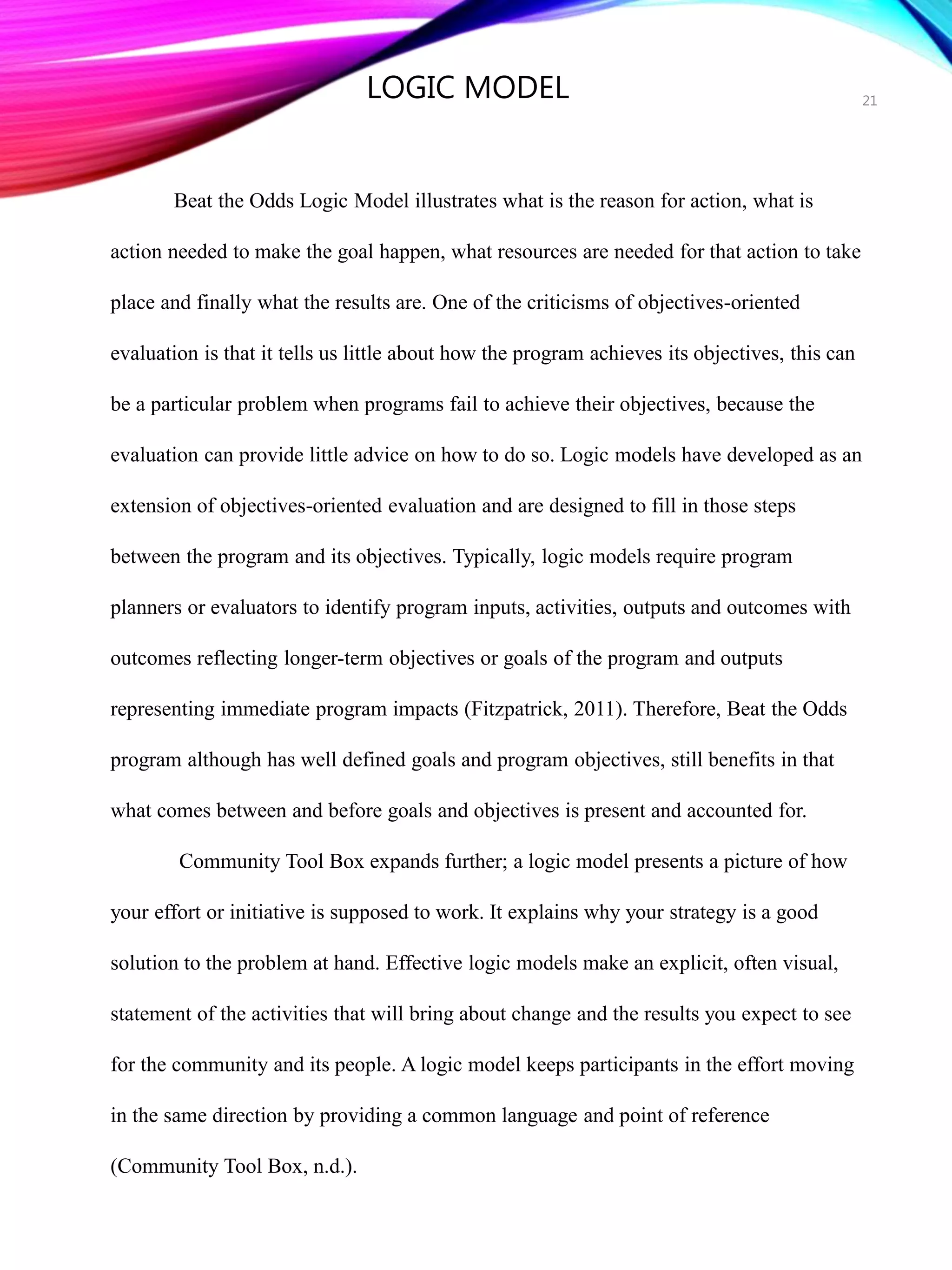 LOGIC MODEL

21

Beat the Odds Logic Model illustrates what is the reason for action, what is action needed to make the goal happen, what resources are needed for that action to take place and finally what the results are. One of the criticisms of objectives-oriented evaluation is that it tells us little about how the program achieves its objectives, this can be a particular problem when programs fail to achieve their objectives, because the evaluation can provide little advice on how to do so. Logic models have developed as an extension of objectives-oriented evaluation and are designed to fill in those steps between the program and its objectives. Typically, logic models require program planners or evaluators to identify program inputs, activities, outputs and outcomes with outcomes reflecting longer-term objectives or goals of the program and outputs representing immediate program impacts (Fitzpatrick, 2011). Therefore, Beat the Odds program although has well defined goals and program objectives, still benefits in that what comes between and before goals and objectives is present and accounted for.

Community Tool Box expands further; a logic model presents a picture of how your effort or initiative is supposed to work. It explains why your strategy is a good solution to the problem at hand. Effective logic models make an explicit, often visual, statement of the activities that will bring about change and the results you expect to see for the community and its people. A logic model keeps participants in the effort moving in the same direction by providing a common language and point of reference (Community Tool Box, n.d.).